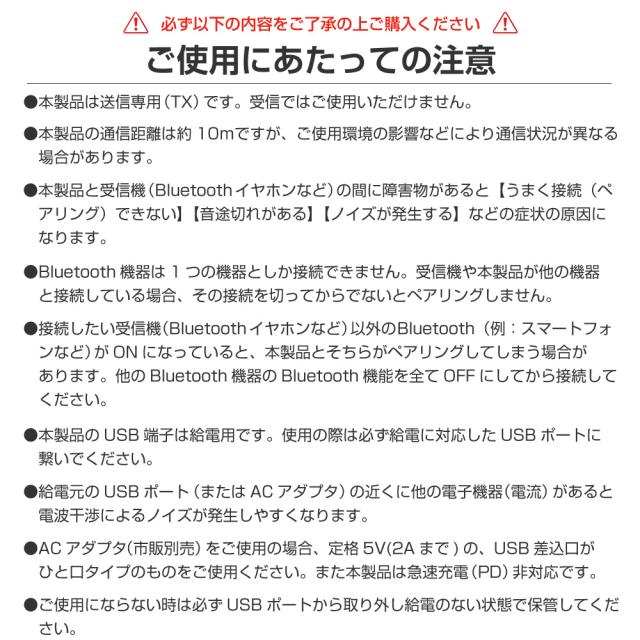 必ず以下の内容をご了承の上ご購入ください

ご使用にあたっての注意

●本製品は送信専用（TX）です。受信ではご使用いただけません。

●本製品の通信距離は約 10mですが、ご使用環境の影響などにより通信状況が異なる場合があります。

●本製品と受信機（Bluetoothイヤホンなど）の間に障害物があると【うまく接続（ペアリング）できない】【音途切れがある】【ノイズが発生する】などの症状の原因になります。

●Bluetooth 機器は 1 つの機器としか接続できません。受信機や本製品が他の機器と接続している場合、その接続を切ってからでないとペアリングしません。

●接続したい受信機（Bluetoothイヤホンなど）以外のBluetooth（例：スマートフォンなど）が ON になっていると、本製品とそちらがペアリングしてしまう場合があります。他の Bluetooth 機器の Bluetooth 機能を全て OFF にしてから接続してください。

●本製品の USB 端子は給電用です。使用の際は必ず給電に対応した USB ポートに繋いでください。

●給電元の USB ポート（または AC アダプタ）の近くに他の電子機器（電流）があると電波干渉によるノイズが発生しやすくなります。

●AC アダプタ（市販別売）をご使用の場合、定格 5V(2A まで ) の、USB 差込口がひと口タイプのものをご使用ください。また本製品は急速充電（PD）非対応です。

●ご使用にならない時は必ず USB ポートから取り外し給電のない状態で保管してください。